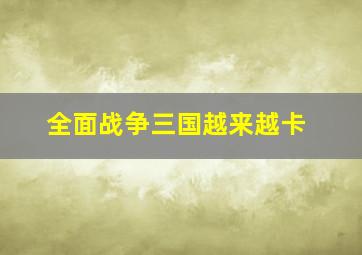 全面战争三国越来越卡